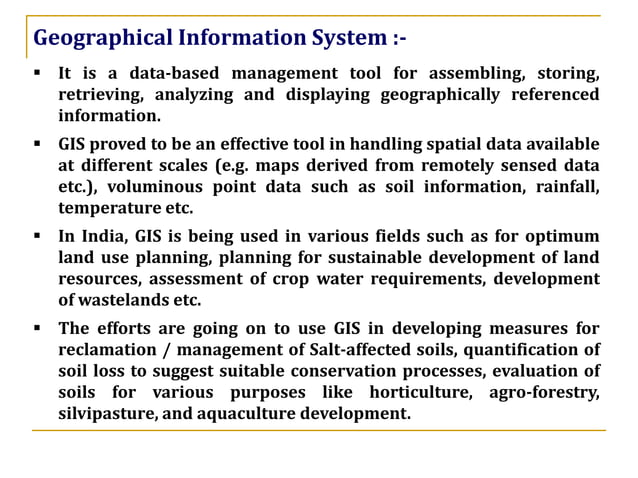 Geographical Information System :-

▪ It is a data-based management tool for assembling, storing, retrieving, analyzing and displaying geographically referenced information.

▪ GIS proved to be an effective tool in handling spatial data available at different scales (e.g. maps derived from remotely sensed data etc.), voluminous point data such as soil information, rainfall, temperature etc.

▪ In India, GIS is being used in various fields such as for optimum land use planning, planning for sustainable development of land resources, assessment of crop water requirements, development of wastelands etc.

▪ The efforts are going on to use GIS in developing measures for reclamation / management of Salt-affected soils, quantification of soil loss to suggest suitable conservation processes, evaluation of soils for various purposes like horticulture, agro-forestry, silvipasture, and aquaculture development.